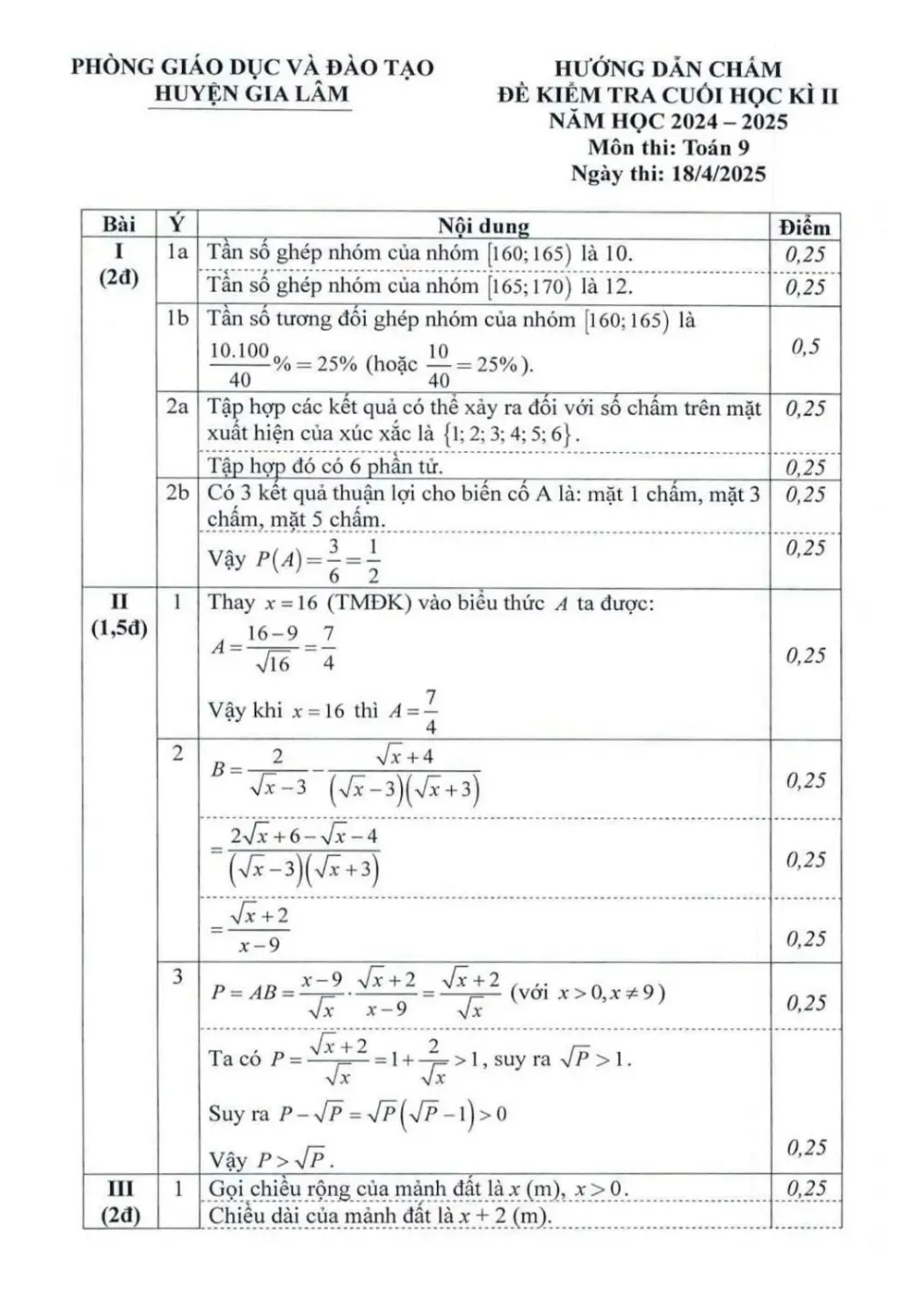 PHÒNG GIÁO DỤC VÀ ĐÀO TẠO
HUYỆN GIA LÂM

HƯỚNG DẪN CHẤM
ĐỀ KIỂM TRA CUỐI HỌC KÌ II
NĂM HỌC 2024 – 2025
Môn thi: Toán 9
Ngày thi: 18/4/2025

| Bài | Ý | Nội dung | Điểm |
|---|---|---|---|
| I (2đ) | 1a | Tần số ghép nhóm của nhóm $[160;165)$ là 10. | 0,25 |
| | | Tần số ghép nhóm của nhóm $[165;170)$ là 12. | 0,25 |
| | 1b | Tần số tương đối ghép nhóm của nhóm $[160;165)$ là $\frac{10.100}{40}\%=25\%$ (hoặc $\frac{10}{40}=25\%$). | 0,5 |
| | 2a | Tập hợp các kết quả có thể xảy ra đối với số chấm trên mặt xuất hiện của xúc xắc là $\{1;2;3;4;5;6\}$. | 0,25 |
| | | Tập hợp đó có 6 phần tử. | 0,25 |
| | 2b | Có 3 kết quả thuận lợi cho biến cố A là: mặt 1 chấm, mặt 3 chấm, mặt 5 chấm. | 0,25 |
| | | Vậy $P(A)=\frac{3}{6}=\frac{1}{2}$ | 0,25 |
| II (1,5đ) | 1 | Thay $x=16$ (TMĐK) vào biểu thức $A$ ta được: $A=\frac{16-9}{\sqrt{16}}=\frac{7}{4}$ Vậy khi $x=16$ thì $A=\frac{7}{4}$ | 0,25 |
| | 2 | $B=\frac{2}{\sqrt{x}-3}-\frac{\sqrt{x}+4}{(\sqrt{x}-3)(\sqrt{x}+3)}$ | 0,25 |
| | | $=\frac{2\sqrt{x}+6-\sqrt{x}-4}{(\sqrt{x}-3)(\sqrt{x}+3)}$ | 0,25 |
| | | $=\frac{\sqrt{x}+2}{x-9}$ | 0,25 |
| | 3 | $P=AB=\frac{x-9}{\sqrt{x}}\cdot\frac{\sqrt{x}+2}{x-9}=\frac{\sqrt{x}+2}{\sqrt{x}}$ (với $x>0,x\neq 9$) | 0,25 |
| | | Ta có $P=\frac{\sqrt{x}+2}{\sqrt{x}}=1+\frac{2}{\sqrt{x}}>1$, suy ra $\sqrt{P}>1$. Suy ra $P-\sqrt{P}=\sqrt{P}(\sqrt{P}-1)>0$ Vậy $P>\sqrt{P}$. | 0,25 |
| III (2đ) | 1 | Gọi chiều rộng của mảnh đất là $x$ (m), $x>0$. | 0,25 |
| | | Chiều dài của mảnh đất là $x+2$ (m). | |